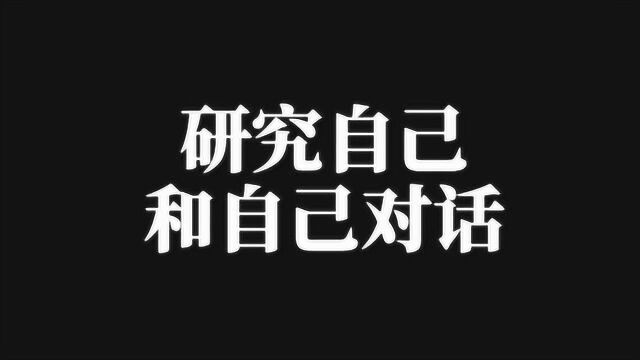 研究自己
和自己对话